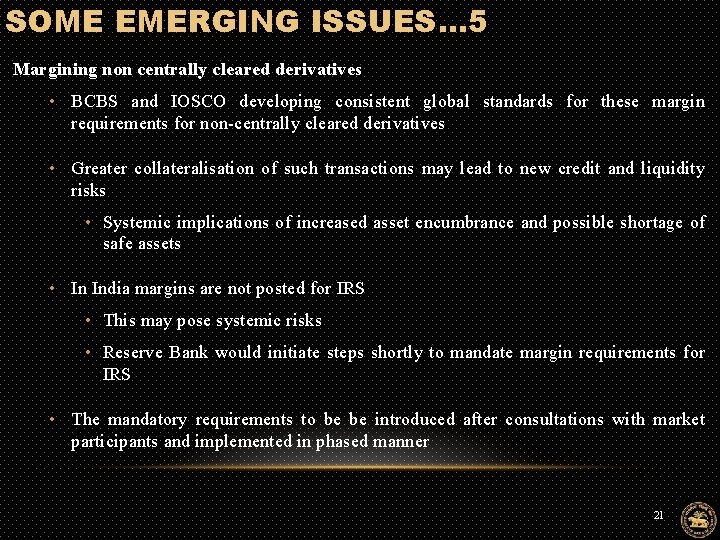 SOME EMERGING ISSUES…5

Margining non centrally cleared derivatives

• BCBS and IOSCO developing consistent global standards for these margin requirements for non-centrally cleared derivatives

• Greater collateralisation of such transactions may lead to new credit and liquidity risks

• Systemic implications of increased asset encumbrance and possible shortage of safe assets

• In India margins are not posted for IRS

• This may pose systemic risks

• Reserve Bank would initiate steps shortly to mandate margin requirements for IRS

• The mandatory requirements to be be introduced after consultations with market participants and implemented in phased manner

21